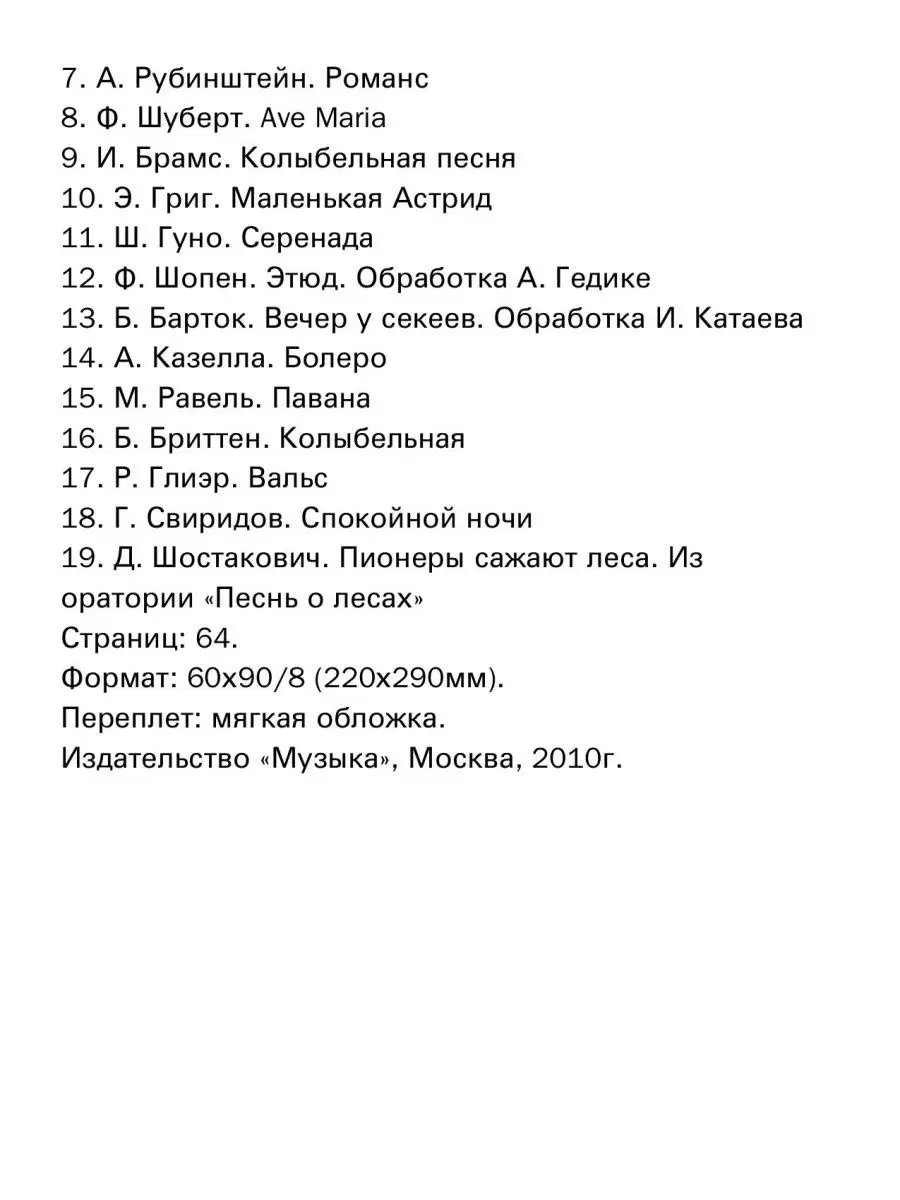 7. А. Рубинштейн. Романс
8. Ф. Шуберт. Ave Maria
9. И. Брамс. Колыбельная песня
10. Э. Григ. Маленькая Астрид
11. Ш. Гуно. Серенада
12. Ф. Шопен. Этюд. Обработка А. Гедике
13. Б. Барток. Вечер у секеев. Обработка И. Катаева
14. А. Казелла. Болеро
15. М. Равель. Павана
16. Б. Бриттен. Колыбельная
17. Р. Глиэр. Вальс
18. Г. Свиридов. Спокойной ночи
19. Д. Шостакович. Пионеры сажают леса. Из оратории «Песнь о лесах»
Страниц: 64.
Формат: 60х90/8 (220х290мм).
Переплет: мягкая обложка.
Издательство «Музыка», Москва, 2010г.